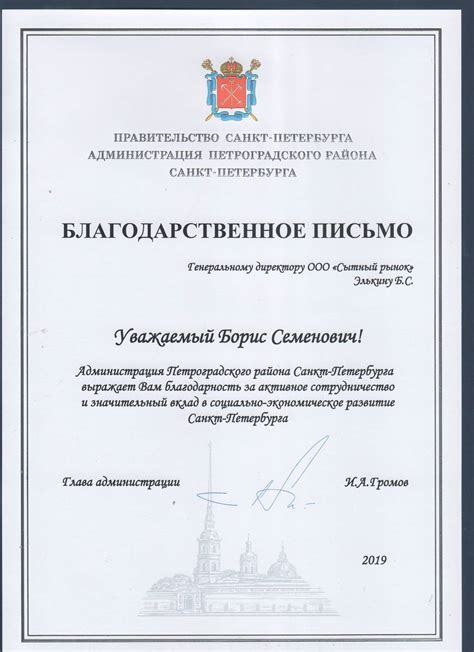 ПРАВИТЕЛЬСТВО САНКТ-ПЕТЕРБУРГА
АДМИНИСТРАЦИЯ ПЕТРОГРАДСКОГО РАЙОНА
САНКТ-ПЕТЕРБУРГА

БЛАГОДАРСТВЕННОЕ ПИСЬМО

Генеральному директору ООО «Сытный рынок»
Элькину Б.С.

Уважаемый Борис Семенович!

Администрация Петроградского района Санкт-Петербурга выражает Вам благодарность за активное сотрудничество и значительный вклад в социально-экономическое развитие Санкт-Петербурга

Глава администрации И.А.Громов

2019